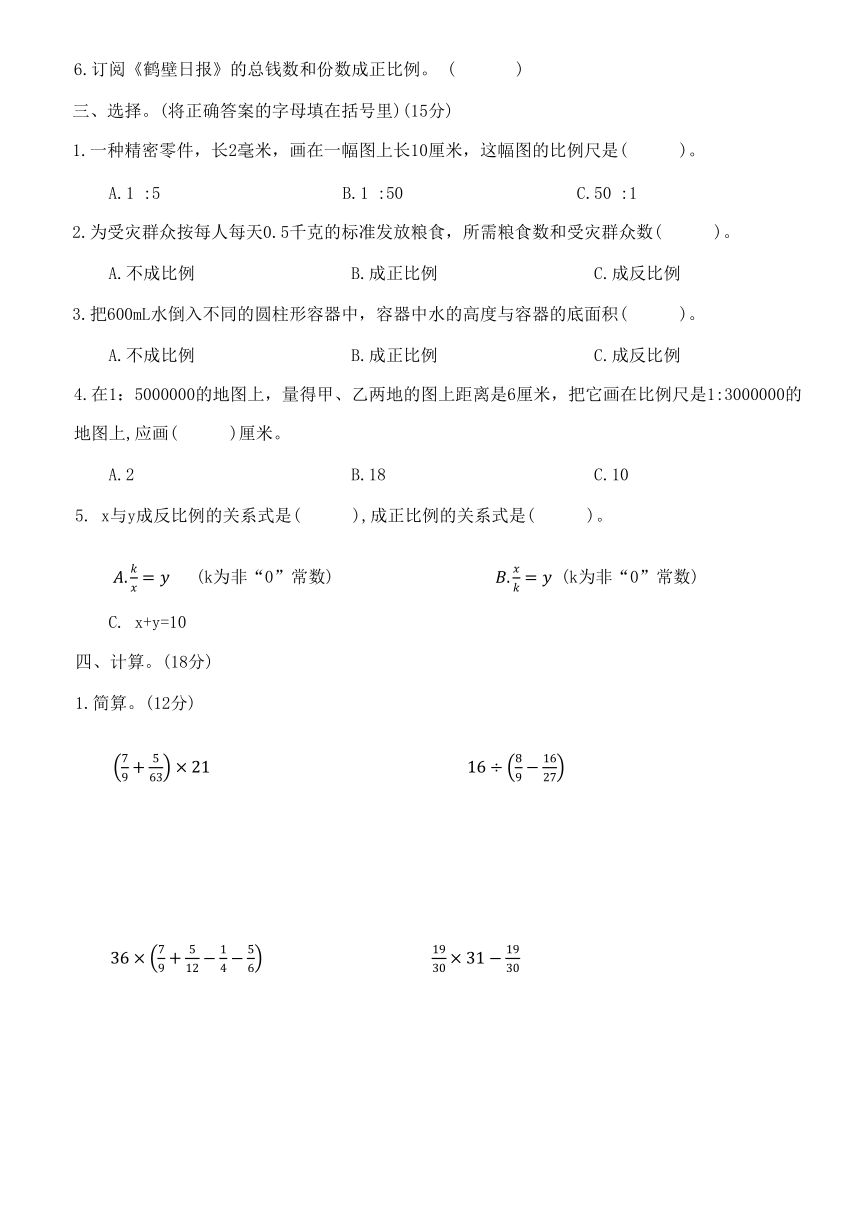 6.订阅《鹤壁日报》的总钱数和份数成正比例。（　　）

三、选择。(将正确答案的字母填在括号里)(15分)

1.一种精密零件，长2毫米，画在一幅图上长10厘米，这幅图的比例尺是(　　)。

A.1 :5　　B.1 :50　　C.50 :1

2.为受灾群众按每人每天0.5千克的标准发放粮食，所需粮食数和受灾群众数(　　)。

A.不成比例　　B.成正比例　　C.成反比例

3.把600mL水倒入不同的圆柱形容器中，容器中水的高度与容器的底面积(　　)。

A.不成比例　　B.成正比例　　C.成反比例

4.在1：5000000的地图上，量得甲、乙两地的图上距离是6厘米，把它画在比例尺是1:3000000的地图上,应画(　　)厘米。

A.2　　B.18　　C.10

5. x与y成反比例的关系式是(　　),成正比例的关系式是(　　)。

$A.\frac{k}{x}=y$ (k为非“0”常数)　　$B.\frac{x}{k}=y$ (k为非“0”常数)

C. x+y=10

四、计算。(18分)

1.简算。(12分)

$\left(\frac{7}{9}+\frac{5}{63}\right)\times 21$　　$16\div\left(\frac{8}{9}-\frac{16}{27}\right)$

$36\times\left(\frac{7}{9}+\frac{5}{12}-\frac{1}{4}-\frac{5}{6}\right)$　　$\frac{19}{30}\times 31-\frac{19}{30}$